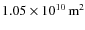 $1.05 \times 10^{10}$ m$^2$